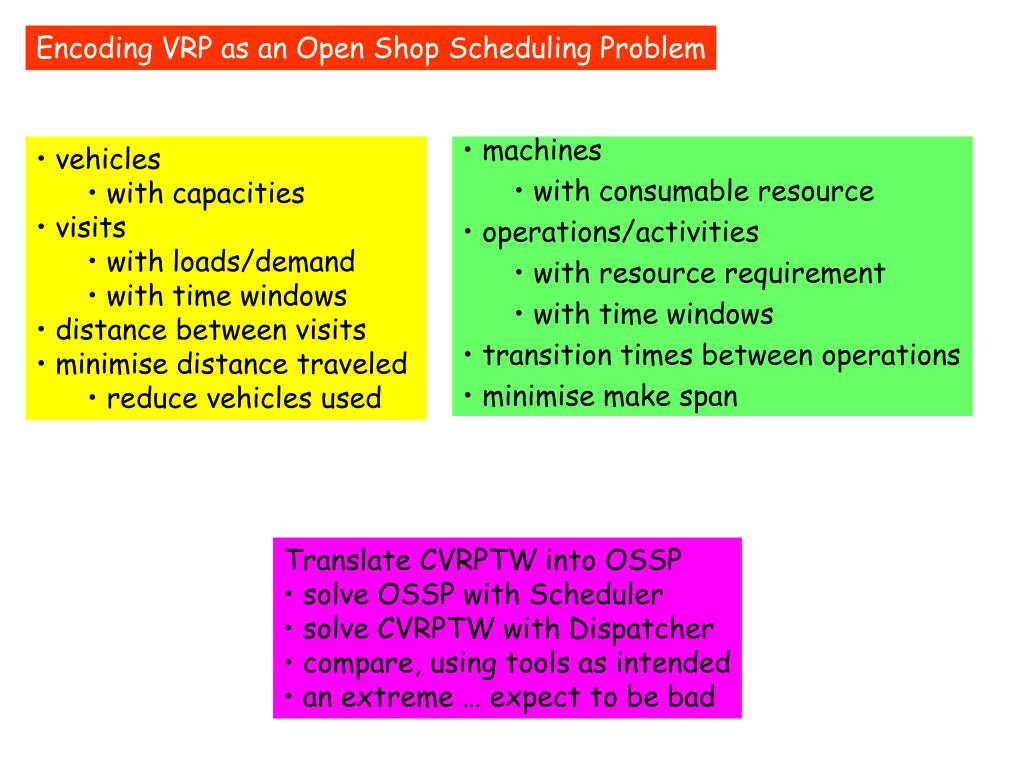 Encoding VRP as an Open Shop Scheduling Problem

• vehicles
  • with capacities
• visits
  • with loads/demand
  • with time windows
• distance between visits
• minimise distance traveled
  • reduce vehicles used

• machines
  • with consumable resource
• operations/activities
  • with resource requirement
  • with time windows
• transition times between operations
• minimise make span

Translate CVRPTW into OSSP
• solve OSSP with Scheduler
• solve CVRPTW with Dispatcher
• compare, using tools as intended
• an extreme … expect to be bad